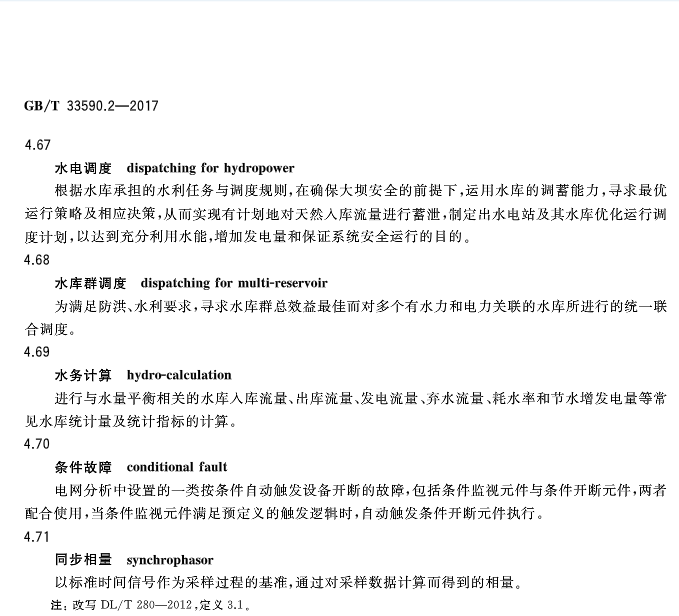 GB/T 33590.2—2017

4.67

水电调度 dispatching for hydropower

根据水库承担的水利任务与调度规则,在确保大坝安全的前提下,运用水库的调蓄能力,寻求最优运行策略及相应决策,从而实现有计划地对天然入库流量进行蓄泄,制定出水电站及其水库优化运行调度计划,以达到充分利用水能,增加发电量和保证系统安全运行的目的。

4.68

水库群调度 dispatching for multi-reservoir

为满足防洪、水利要求,寻求水库群总效益最佳而对多个有水力和电力关联的水库所进行的统一联合调度。

4.69

水务计算 hydro-calculation

进行与水量平衡相关的水库入库流量、出库流量、发电流量、弃水流量、耗水率和节水增发电量等常见水库统计量及统计指标的计算。

4.70

条件故障 conditional fault

电网分析中设置的一类按条件自动触发设备开断的故障,包括条件监视元件与条件开断元件,两者配合使用,当条件监视元件满足预定义的触发逻辑时,自动触发条件开断元件执行。

4.71

同步相量 synchrophasor

以标准时间信号作为采样过程的基准,通过对采样数据计算而得到的相量。

注:改写DL/T 280—2012,定义3.1。